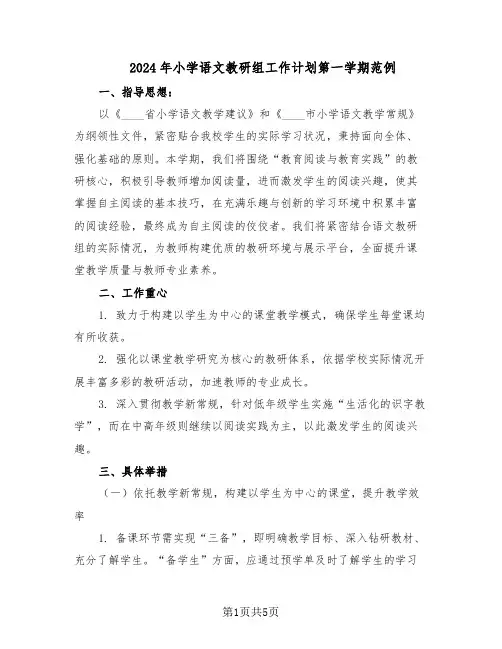 2024年小学语文教研组工作计划第一学期范例

一、指导思想：

以《____省小学语文教学建议》和《____市小学语文教学常规》为纲领性文件，紧密贴合我校学生的实际学习状况，秉持面向全体、强化基础的原则。本学期，我们将围绕“教育阅读与教育实践”的教研核心，积极引导教师增加阅读量，进而激发学生的阅读兴趣，使其掌握自主阅读的基本技巧，在充满乐趣与创新的学习环境中积累丰富的阅读经验，最终成为自主阅读的佼佼者。我们将紧密结合语文教研组的实际情况，为教师构建优质的教研环境与展示平台，全面提升课堂教学质量与教师专业素养。

二、工作重心

1. 致力于构建以学生为中心的课堂教学模式，确保学生每堂课均有所收获。

2. 强化以课堂教学研究为核心的教研体系，依据学校实际情况开展丰富多彩的教研活动，加速教师的专业成长。

3. 深入贯彻教学新常规，针对低年级学生实施“生活化的识字教学”，而在中高年级则继续以阅读实践为主，以此激发学生的阅读兴趣。

三、具体举措

（一）依托教学新常规，构建以学生为中心的课堂，提升教学效率

1. 备课环节需实现“三备”，即明确教学目标、深入钻研教材、充分了解学生。“备学生”方面，应通过预学单及时了解学生的学习

第1页共5页